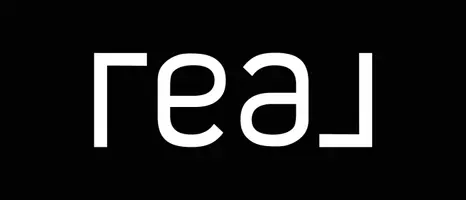 real